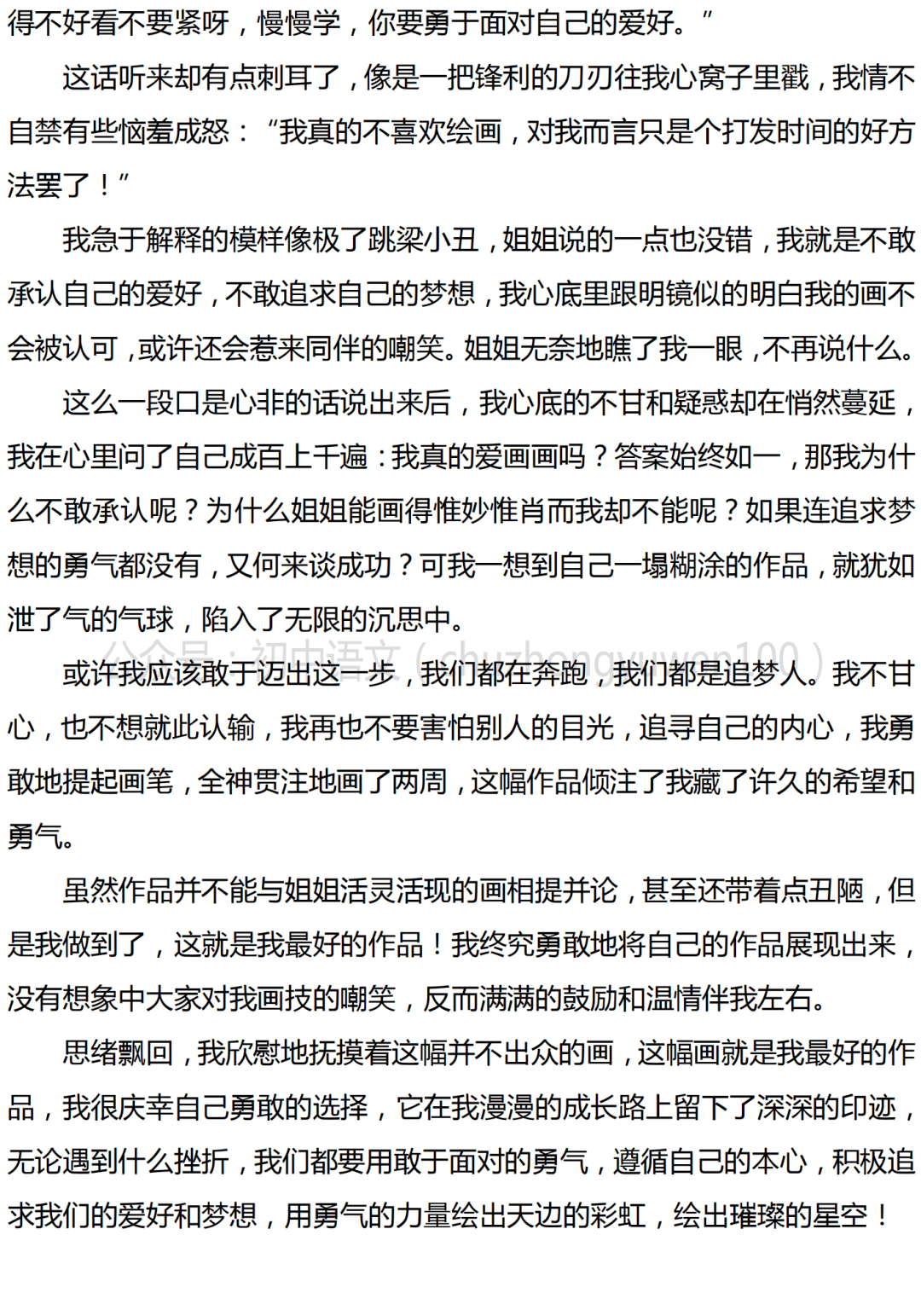 得不好看不要紧呀，慢慢学，你要勇于面对自己的爱好。”

这话听来却有点刺耳了，像是一把锋利的刀刃往我心窝子里戳，我情不自禁有些恼羞成怒：“我真的不喜欢绘画，对我而言只是个打发时间的好方法罢了！”

我急于解释的模样像极了跳梁小丑，姐姐说的一点也没错，我就是不敢承认自己的爱好，不敢追求自己的梦想，我心底里跟明镜似的明白我的画不会被认可，或许还会惹来同伴的嘲笑。姐姐无奈地瞧了我一眼，不再说什么。

这么一段口是心非的话说出来后，我心底的不甘和疑惑却在悄然蔓延，我在心里问了自己成百上千遍：我真的爱画画吗？答案始终如一，那我为什么不敢承认呢？为什么姐姐能画得惟妙惟肖而我却不能呢？如果连追求梦想的勇气都没有，又何来谈成功？可我一想到自己一塌糊涂的作品，就犹如泄了气的气球，陷入了无限的沉思中。

公众号：初中语文（chuzhongyuwen100）

或许我应该敢于迈出这一步，我们都在奔跑，我们都是追梦人。我不甘心，也不想就此认输，我再也不要害怕别人的目光，追寻自己的内心，我勇敢地提起画笔，全神贯注地画了两周，这幅作品倾注了我藏了许久的希望和勇气。

虽然作品并不能与姐姐活灵活现的画相提并论，甚至还带着点丑陋，但是我做到了，这就是我最好的作品！我终究勇敢地将自己的作品展现出来，没有想象中大家对我画技的嘲笑，反而满满的鼓励和温情伴我左右。

思绪飘回，我欣慰地抚摸着这幅并不出众的画，这幅画就是我最好的作品，我很庆幸自己勇敢的选择，它在我漫漫的成长路上留下了深深的印迹，无论遇到什么挫折，我们都要用敢于面对的勇气，遵循自己的本心，积极追求我们的爱好和梦想，用勇气的力量绘出天边的彩虹，绘出璀璨的星空！